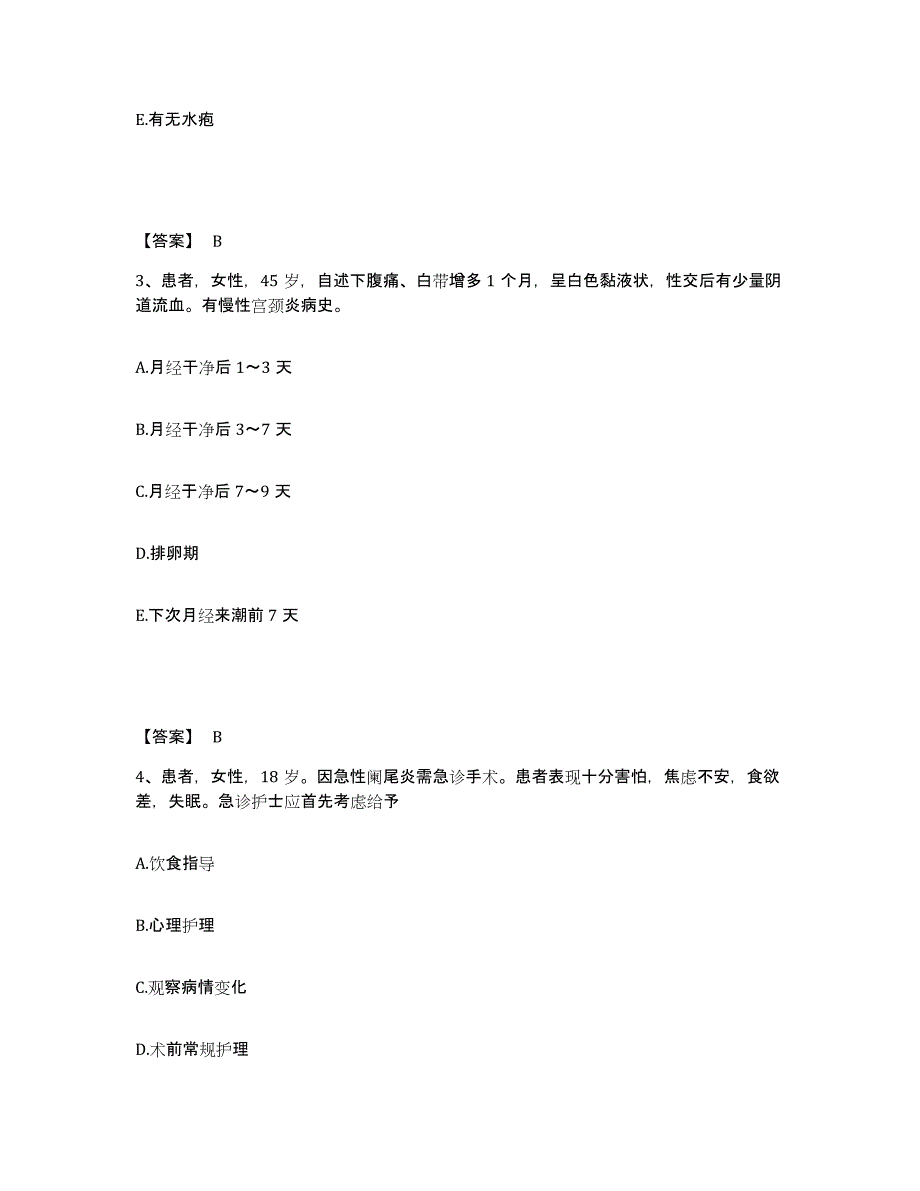 E.有无水疱

【答案】 B

3、患者，女性，45 岁，自述下腹痛、白带增多 1 个月，呈白色黏液状，性交后有少量阴道流血。有慢性宫颈炎病史。

A.月经干净后 1～3 天

B.月经干净后 3～7 天

C.月经干净后 7～9 天

D.排卵期

E.下次月经来潮前 7 天

【答案】 B

4、患者，女性，18 岁。因急性阑尾炎需急诊手术。患者表现十分害怕，焦虑不安，食欲差，失眠。急诊护士应首先考虑给予

A.饮食指导

B.心理护理

C.观察病情变化

D.术前常规护理